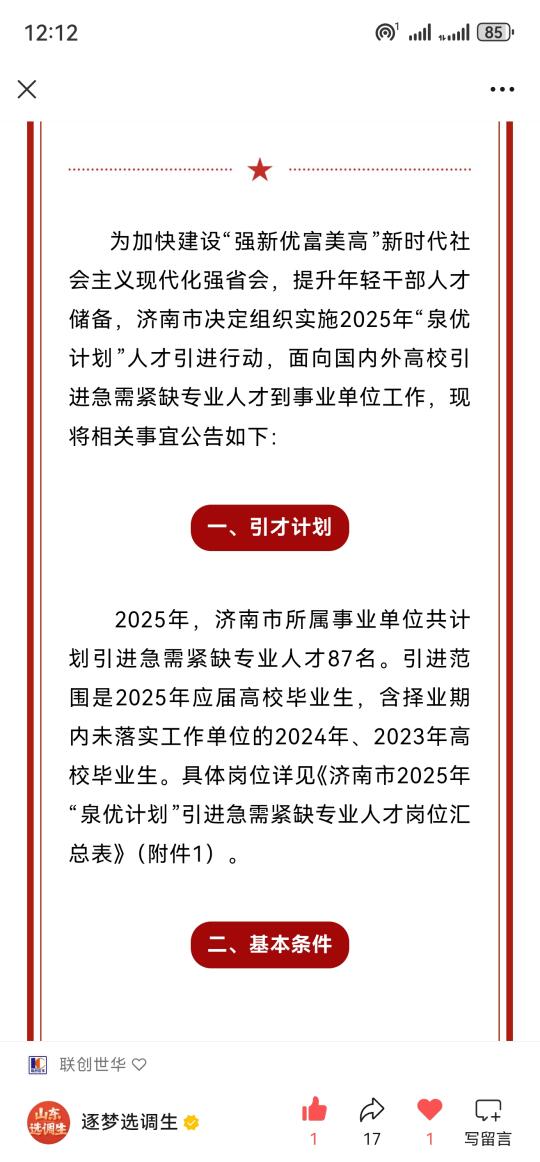 12:12

85

为加快建设“强新优富美高”新时代社会主义现代化强省会，提升年轻干部人才储备，济南市决定组织实施2025年“泉优计划”人才引进行动，面向国内外高校引进急需紧缺专业人才到事业单位工作，现将相关事宜公告如下:

一、引才计划

2025年，济南市所属事业单位共计划引进急需紧缺专业人才87名。引进范围是2025年应届高校毕业生，含择业期内未落实工作单位的2024年、2023年高校毕业生。具体岗位详见《济南市2025年“泉优计划”引进急需紧缺专业人才岗位汇总表》（附件1）。

二、基本条件

联创世华

山东选调生

逐梦选调生

1

17

1

写留言